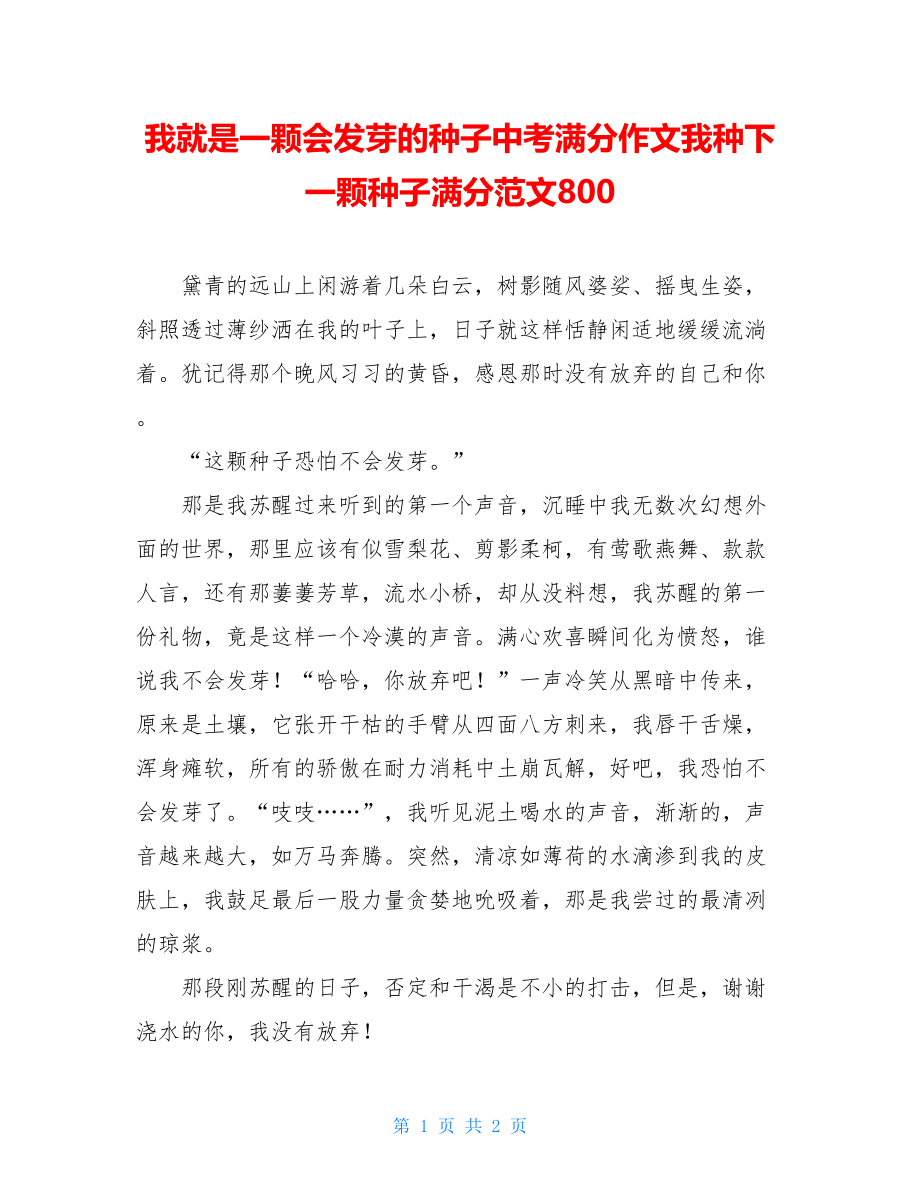 我就是一颗会发芽的种子中考满分作文我种下一颗种子满分范文800

黛青的远山上闲游着几朵白云，树影随风婆娑、摇曳生姿，斜照透过薄纱洒在我的叶子上，日子就这样恬静闲适地缓缓流淌着。犹记得那个晚风习习的黄昏，感恩那时没有放弃的自己和你。

“这颗种子恐怕不会发芽。”

那是我苏醒过来听到的第一个声音，沉睡中我无数次幻想外面的世界，那里应该有似雪梨花、剪影柔柯，有莺歌燕舞、款款人言，还有那萋萋芳草，流水小桥，却从没料想，我苏醒的第一份礼物，竟是这样一个冷漠的声音。满心欢喜瞬间化为愤怒，谁说我不会发芽！“哈哈，你放弃吧！”一声冷笑从黑暗中传来，原来是土壤，它张开干枯的手臂从四面八方刺来，我唇干舌燥，浑身瘫软，所有的骄傲在耐力消耗中土崩瓦解，好吧，我恐怕不会发芽了。“吱吱……”，我听见泥土喝水的声音，渐渐的，声音越来越大，如万马奔腾。突然，清凉如薄荷的水滴渗到我的皮肤上，我鼓足最后一股力量贪婪地吮吸着，那是我尝过的最清冽的琼浆。

那段刚苏醒的日子，否定和干渴是不小的打击，但是，谢谢浇水的你，我没有放弃！

第 1 页 共 2 页